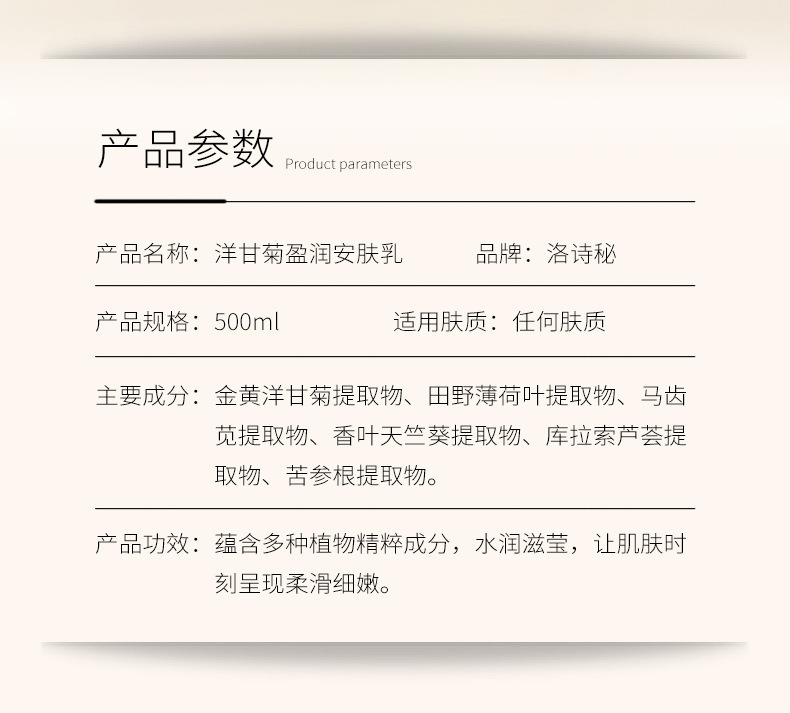 产品参数 Product parameters

产品名称：洋甘菊盈润安肤乳 品牌：洛诗秘

产品规格：500ml 适用肤质：任何肤质

主要成分：金黄洋甘菊提取物、田野薄荷叶提取物、马齿苋提取物、香叶天竺葵提取物、库拉索芦荟提取物、苦参根提取物。

产品功效：蕴含多种植物精粹成分，水润滋莹，让肌肤时刻呈现柔滑细嫩。